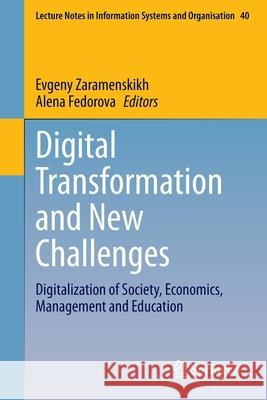 Lecture Notes in Information Systems and Organisation 40

Evgeny Zaramenskikh
Alena Fedorova Editors

Digital Transformation and New Challenges

Digitalization of Society, Economics, Management and Education

Kraina Książek